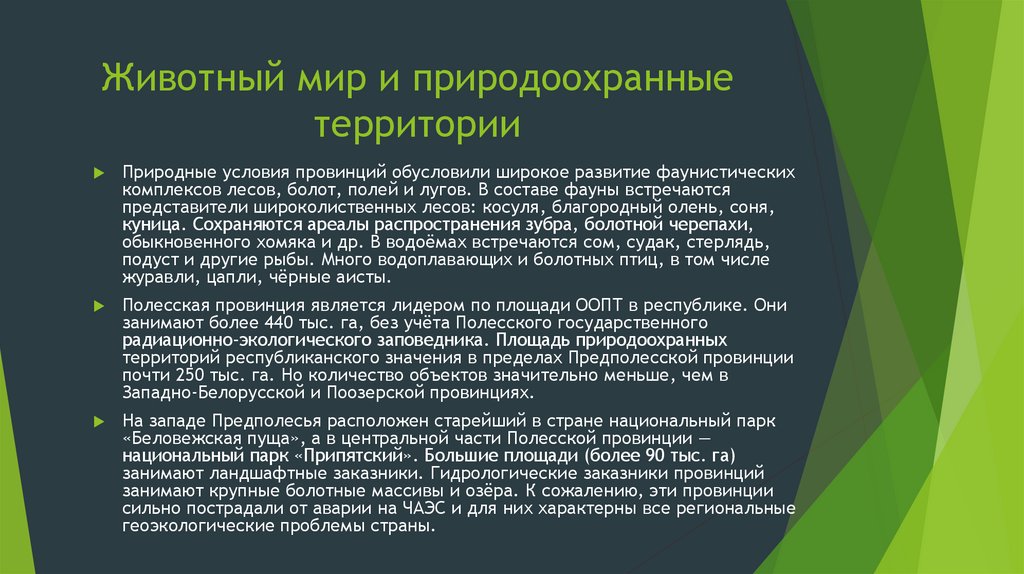 Животный мир и природоохранные территории

Природные условия провинций обусловили широкое развитие фаунистических комплексов лесов, болот, полей и лугов. В составе фауны встречаются представители широколиственных лесов: косуля, благородный олень, соня, куница. Сохраняются ареалы распространения зубра, болотной черепахи, обыкновенного хомяка и др. В водоёмах встречаются сом, судак, стерлядь, подуст и другие рыбы. Много водоплавающих и болотных птиц, в том числе журавли, цапли, чёрные аисты.

Полесская провинция является лидером по площади ООПТ в республике. Они занимают более 440 тыс. га, без учёта Полесского государственного радиационно-экологического заповедника. Площадь природоохранных территорий республиканского значения в пределах Предполесской провинции почти 250 тыс. га. Но количество объектов значительно меньше, чем в Западно-Белорусской и Поозерской провинциях.

На западе Предполесья расположен старейший в стране национальный парк «Беловежская пуща», а в центральной части Полесской провинции — национальный парк «Припятский». Большие площади (более 90 тыс. га) занимают ландшафтные заказники. Гидрологические заказники провинций занимают крупные болотные массивы и озёра. К сожалению, эти провинции сильно пострадали от аварии на ЧАЭС и для них характерны все региональные геоэкологические проблемы страны.